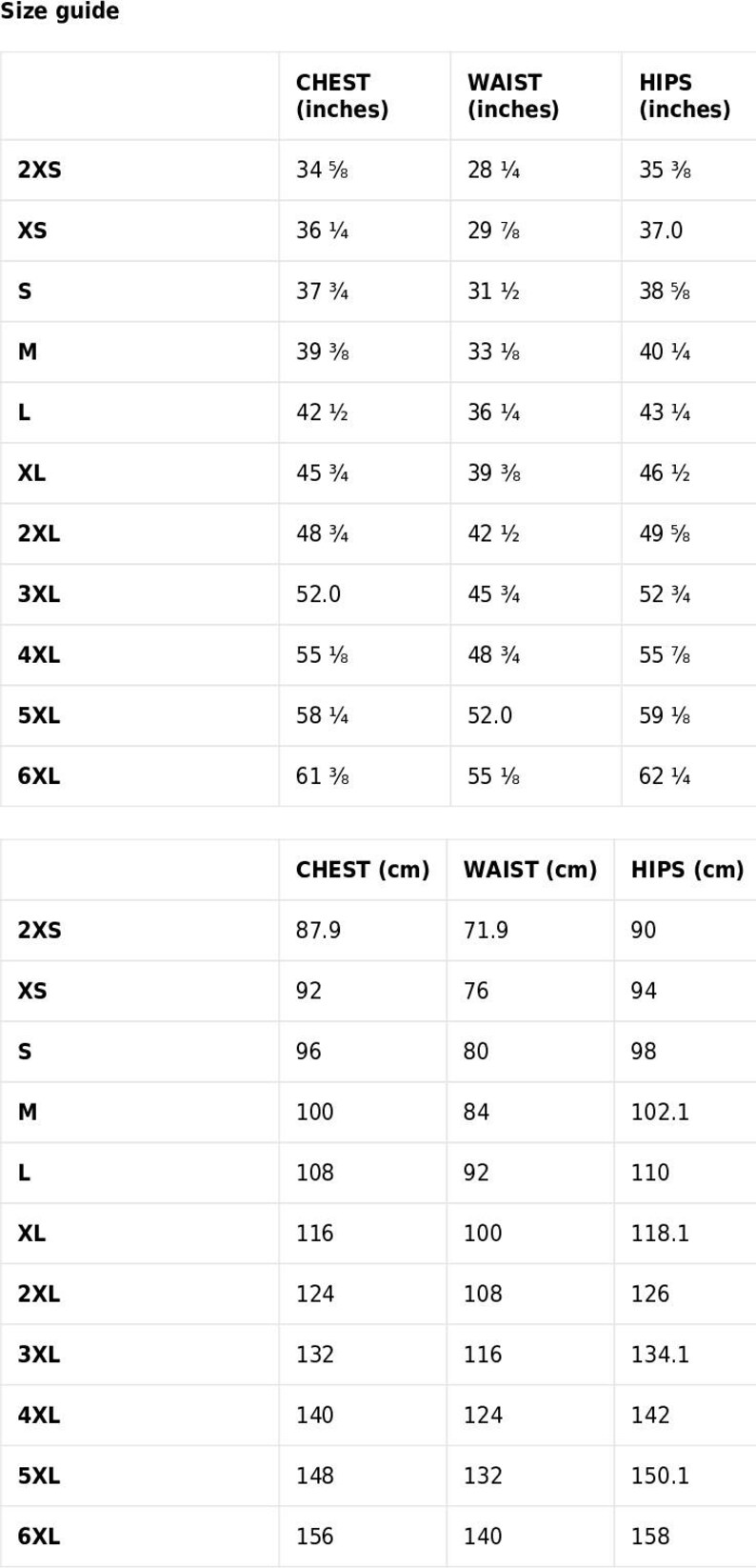 Size guide

|  | CHEST (inches) | WAIST (inches) | HIPS (inches) |
|---|---|---|---|
| 2XS | 34 ⅝ | 28 ¼ | 35 ⅜ |
| XS | 36 ¼ | 29 ⅞ | 37.0 |
| S | 37 ¾ | 31 ½ | 38 ⅝ |
| M | 39 ⅜ | 33 ⅛ | 40 ¼ |
| L | 42 ½ | 36 ¼ | 43 ¼ |
| XL | 45 ¾ | 39 ⅜ | 46 ½ |
| 2XL | 48 ¾ | 42 ½ | 49 ⅝ |
| 3XL | 52.0 | 45 ¾ | 52 ¾ |
| 4XL | 55 ⅛ | 48 ¾ | 55 ⅞ |
| 5XL | 58 ¼ | 52.0 | 59 ⅛ |
| 6XL | 61 ⅜ | 55 ⅛ | 62 ¼ |

|  | CHEST (cm) | WAIST (cm) | HIPS (cm) |
|---|---|---|---|
| 2XS | 87.9 | 71.9 | 90 |
| XS | 92 | 76 | 94 |
| S | 96 | 80 | 98 |
| M | 100 | 84 | 102.1 |
| L | 108 | 92 | 110 |
| XL | 116 | 100 | 118.1 |
| 2XL | 124 | 108 | 126 |
| 3XL | 132 | 116 | 134.1 |
| 4XL | 140 | 124 | 142 |
| 5XL | 148 | 132 | 150.1 |
| 6XL | 156 | 140 | 158 |